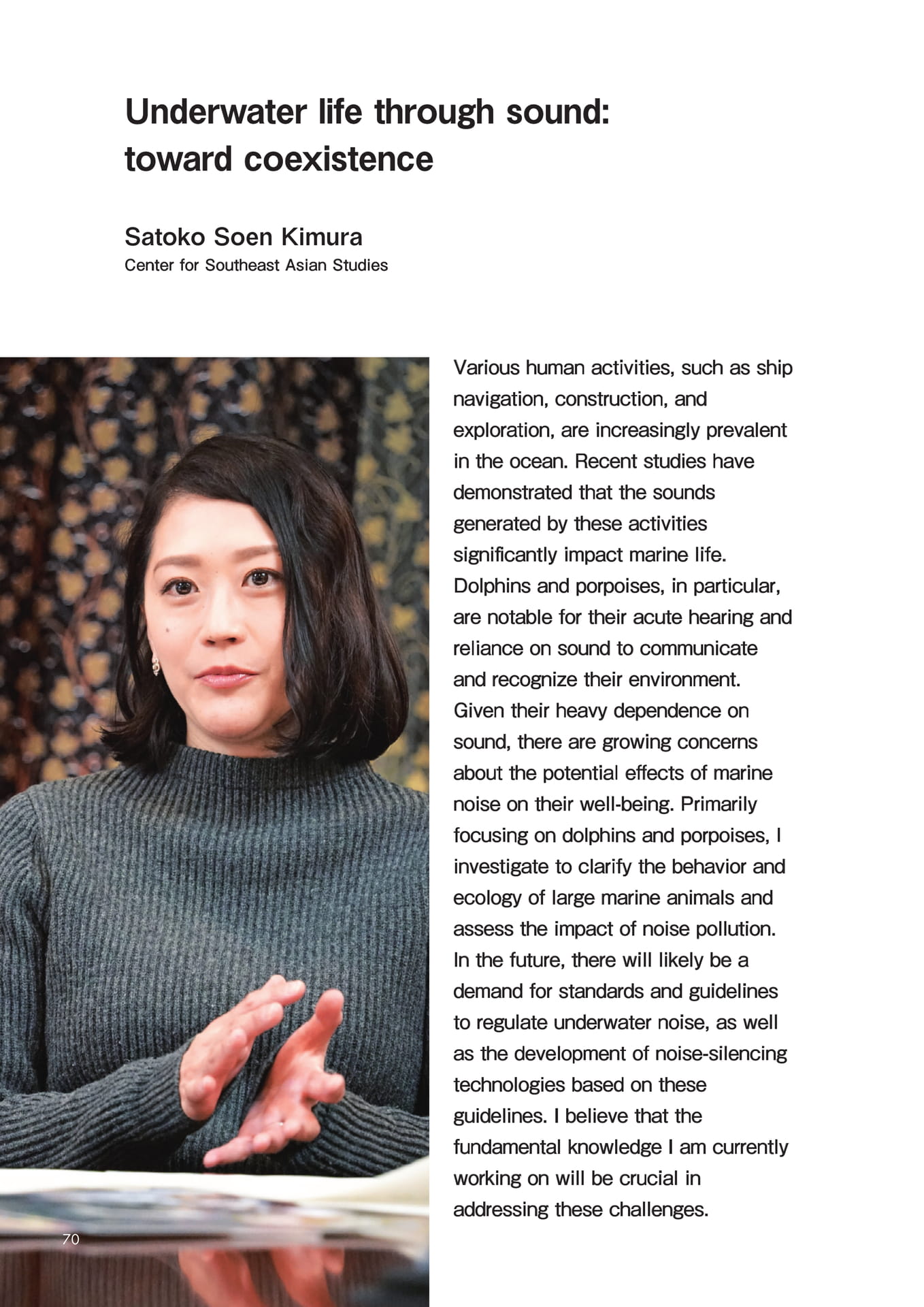 Underwater life through sound:
toward coexistence

Satoko Soen Kimura
Center for Southeast Asian Studies

Various human activities, such as ship navigation, construction, and exploration, are increasingly prevalent in the ocean. Recent studies have demonstrated that the sounds generated by these activities significantly impact marine life. Dolphins and porpoises, in particular, are notable for their acute hearing and reliance on sound to communicate and recognize their environment. Given their heavy dependence on sound, there are growing concerns about the potential effects of marine noise on their well-being. Primarily focusing on dolphins and porpoises, I investigate to clarify the behavior and ecology of large marine animals and assess the impact of noise pollution. In the future, there will likely be a demand for standards and guidelines to regulate underwater noise, as well as the development of noise-silencing technologies based on these guidelines. I believe that the fundamental knowledge I am currently working on will be crucial in addressing these challenges.

70